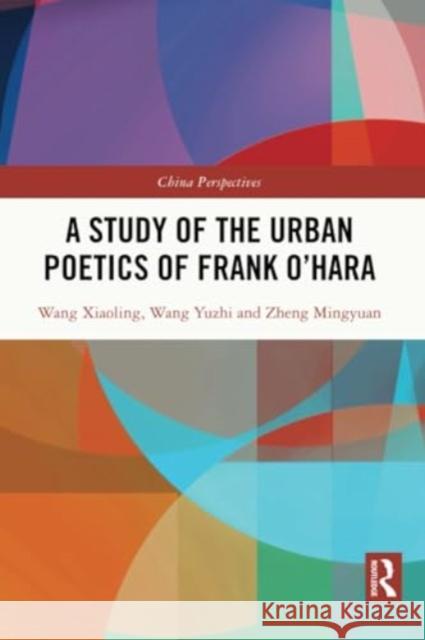 China Perspectives

A STUDY OF THE URBAN POETICS OF FRANK O'HARA

Wang Xiaoling, Wang Yuzhi and Zheng Mingyuan

ROUTLEDGE

Kraina Książek